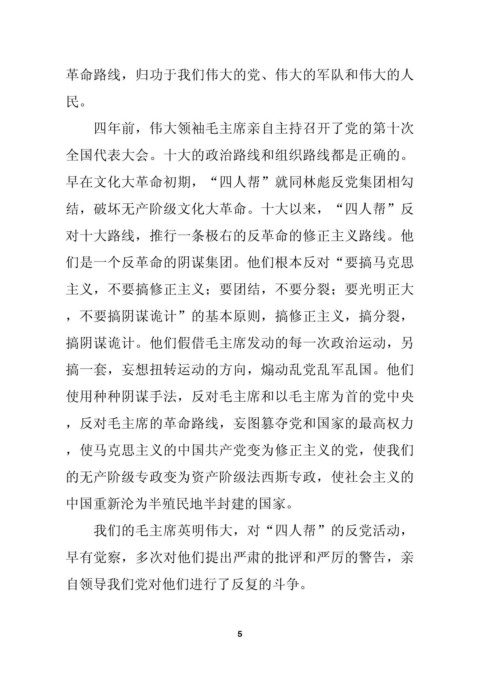 革命路线，归功于我们伟大的党、伟大的军队和伟大的人民。

四年前，伟大领袖毛主席亲自主持召开了党的第十次全国代表大会。十大的政治路线和组织路线都是正确的。早在文化大革命初期，“四人帮”就同林彪反党集团相勾结，破坏无产阶级文化大革命。十大以来，“四人帮”反对十大路线，推行一条极右的反革命的修正主义路线。他们是一个反革命的阴谋集团。他们根本反对“要搞马克思主义，不要搞修正主义；要团结，不要分裂；要光明正大，不要搞阴谋诡计”的基本原则，搞修正主义，搞分裂，搞阴谋诡计。他们假借毛主席发动的每一次政治运动，另搞一套，妄想扭转运动的方向，煽动乱党乱军乱国。他们使用种种阴谋手法，反对毛主席和以毛主席为首的党中央，反对毛主席的革命路线，妄图篡夺党和国家的最高权力，使马克思主义的中国共产党变为修正主义的党，使我们的无产阶级专政变为资产阶级法西斯专政，使社会主义的中国重新沦为半殖民地半封建的国家。

我们的毛主席英明伟大，对“四人帮”的反党活动，早有觉察，多次对他们提出严肃的批评和严厉的警告，亲自领导我们党对他们进行了反复的斗争。

5